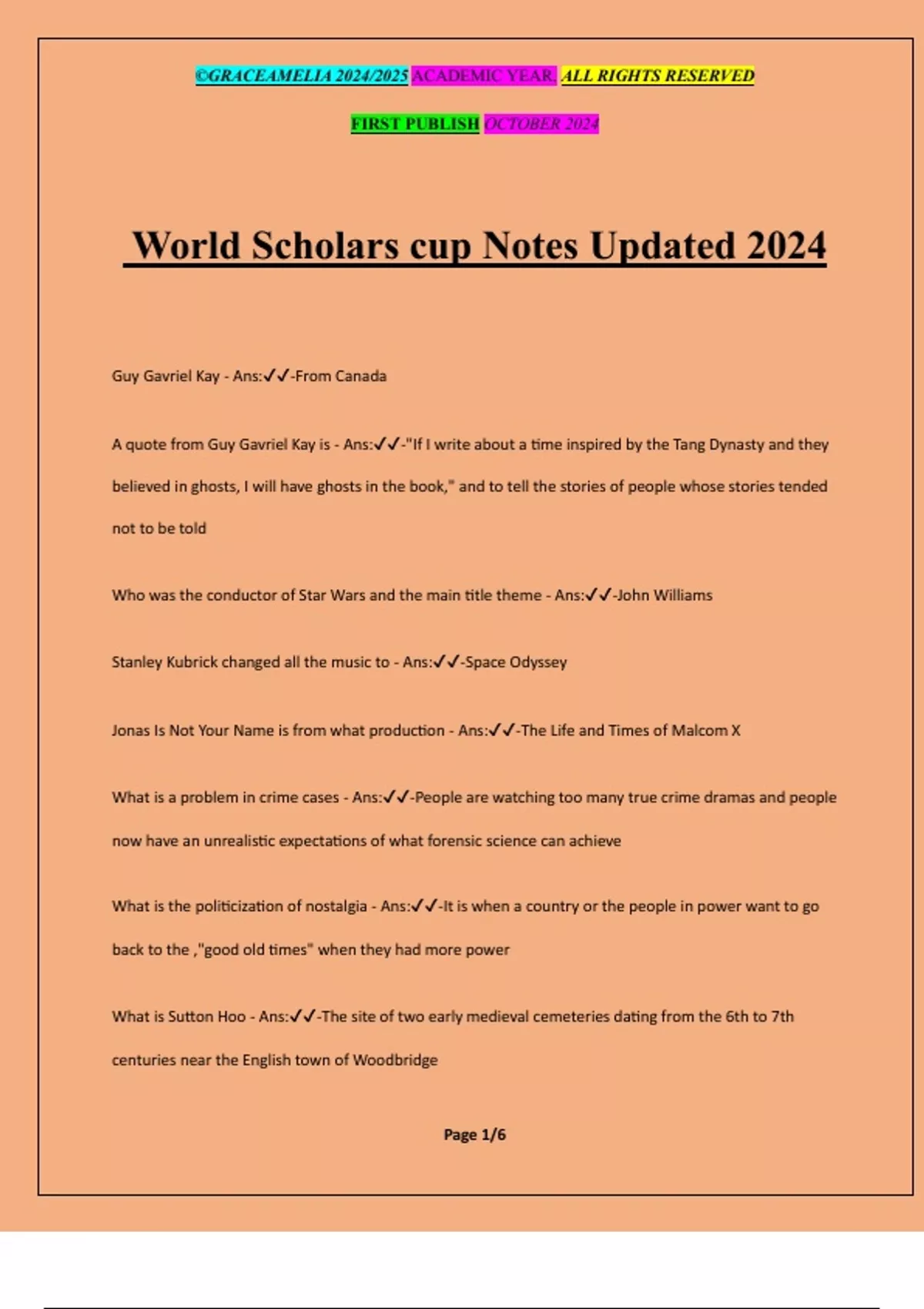 ©GRACEAMELIA 2024/2025 ACADEMIC YEAR. ALL RIGHTS RESERVED

FIRST PUBLISH OCTOBER 2024

World Scholars cup Notes Updated 2024

Guy Gavriel Kay - Ans:✓✓-From Canada

A quote from Guy Gavriel Kay is - Ans:✓✓-"If I write about a time inspired by the Tang Dynasty and they believed in ghosts, I will have ghosts in the book," and to tell the stories of people whose stories tended not to be told

Who was the conductor of Star Wars and the main title theme - Ans:✓✓-John Williams

Stanley Kubrick changed all the music to - Ans:✓✓-Space Odyssey

Jonas Is Not Your Name is from what production - Ans:✓✓-The Life and Times of Malcom X

What is a problem in crime cases - Ans:✓✓-People are watching too many true crime dramas and people now have an unrealistic expectations of what forensic science can achieve

What is the politicization of nostalgia - Ans:✓✓-It is when a country or the people in power want to go back to the ,"good old times" when they had more power

What is Sutton Hoo - Ans:✓✓-The site of two early medieval cemeteries dating from the 6th to 7th centuries near the English town of Woodbridge

Page 1/6